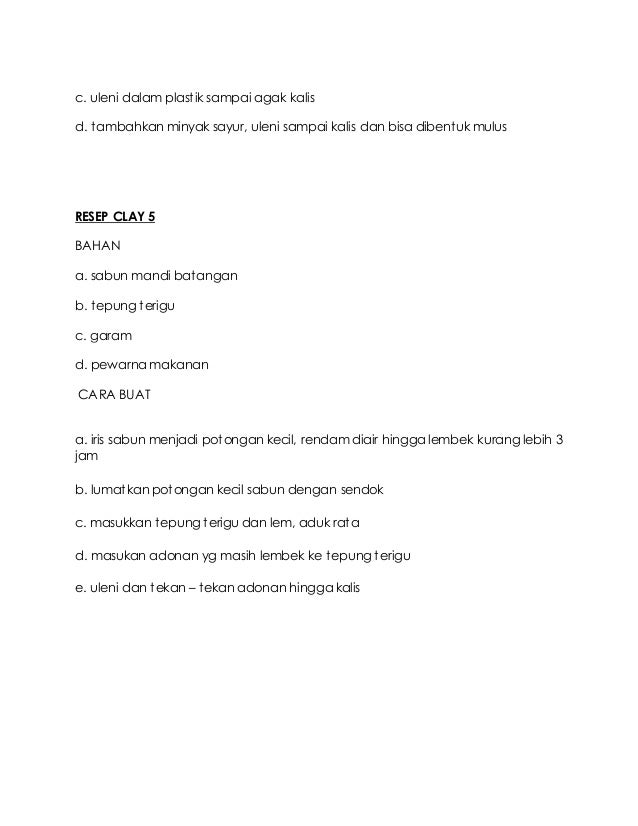 c. uleni dalam plastik sampai agak kalis

d. tambahkan minyak sayur, uleni sampai kalis dan bisa dibentuk mulus

RESEP CLAY 5

BAHAN

a. sabun mandi batangan

b. tepung terigu

c. garam

d. pewarna makanan

CARA BUAT

a. iris sabun menjadi potongan kecil, rendam diair hingga lembek kurang lebih 3 jam

b. lumatkan potongan kecil sabun dengan sendok

c. masukkan tepung terigu dan lem, aduk rata

d. masukan adonan yg masih lembek ke tepung terigu

e. uleni dan tekan – tekan adonan hingga kalis